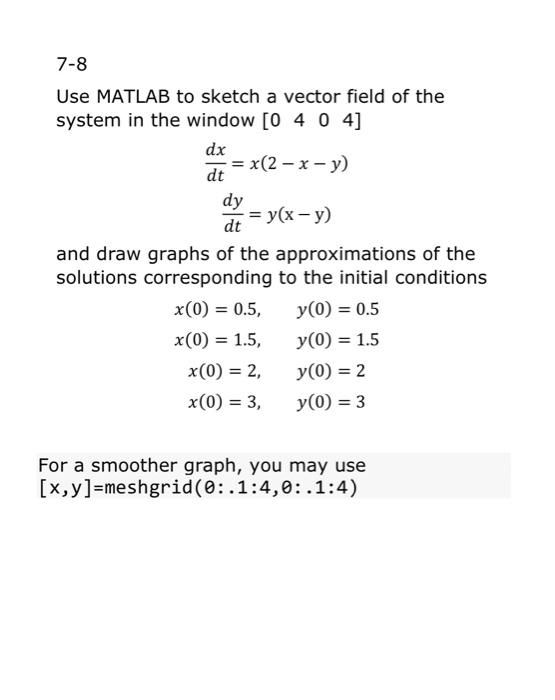 7-8

Use MATLAB to sketch a vector field of the system in the window [0 4 0 4]

$\frac{dx}{dt} = x(2 - x - y)$

$\frac{dy}{dt} = y(x - y)$

and draw graphs of the approximations of the solutions corresponding to the initial conditions

$x(0) = 0.5, \quad y(0) = 0.5$

$x(0) = 1.5, \quad y(0) = 1.5$

$x(0) = 2, \quad y(0) = 2$

$x(0) = 3, \quad y(0) = 3$

For a smoother graph, you may use
[x,y]=meshgrid(0:.1:4,0:.1:4)